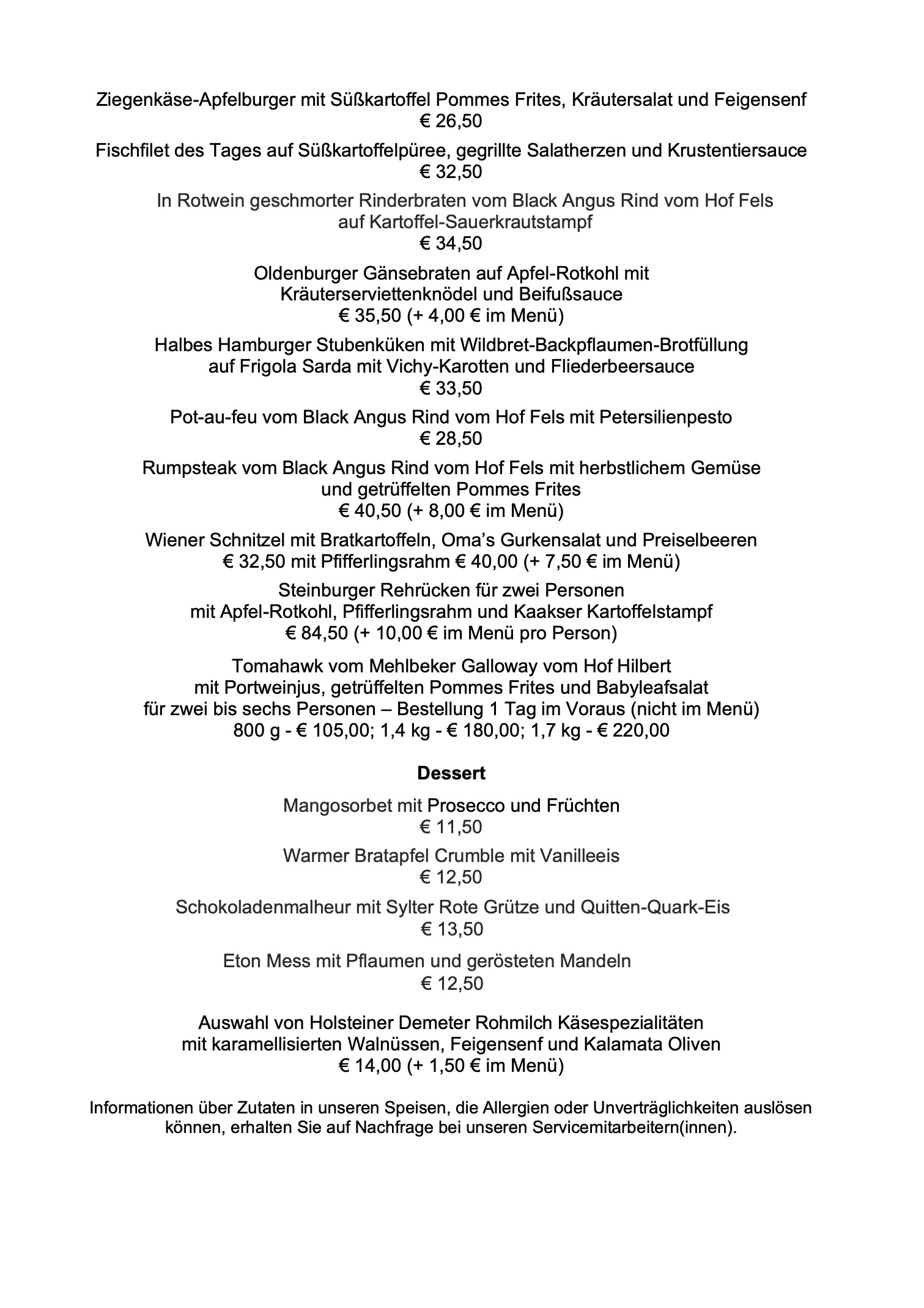 Ziegenkäse-Apfelburger mit Süßkartoffel Pommes Frites, Kräutersalat und Feigensenf
€ 26,50

Fischfilet des Tages auf Süßkartoffelpüree, gegrillte Salatherzen und Krustentiersauce
€ 32,50

In Rotwein geschmorter Rinderbraten vom Black Angus Rind vom Hof Fels
auf Kartoffel-Sauerkrautstampf
€ 34,50

Oldenburger Gänsebraten auf Apfel-Rotkohl mit
Kräuterserviettenknödel und Beifußsauce
€ 35,50 (+ 4,00 € im Menü)

Halbes Hamburger Stubenküken mit Wildbret-Backpflaumen-Brotfüllung
auf Frigola Sarda mit Vichy-Karotten und Fliederbeersauce
€ 33,50

Pot-au-feu vom Black Angus Rind vom Hof Fels mit Petersilienpesto
€ 28,50

Rumpsteak vom Black Angus Rind vom Hof Fels mit herbstlichem Gemüse
und getrüffelten Pommes Frites
€ 40,50 (+ 8,00 € im Menü)

Wiener Schnitzel mit Bratkartoffeln, Oma's Gurkensalat und Preiselbeeren
€ 32,50 mit Pfifferlingsrahm € 40,00 (+ 7,50 € im Menü)

Steinburger Rehrücken für zwei Personen
mit Apfel-Rotkohl, Pfifferlingsrahm und Kaakser Kartoffelstampf
€ 84,50 (+ 10,00 € im Menü pro Person)

Tomahawk vom Mehlbeker Galloway vom Hof Hilbert
mit Portweinjus, getrüffelten Pommes Frites und Babyleafsalat
für zwei bis sechs Personen – Bestellung 1 Tag im Voraus (nicht im Menü)
800 g - € 105,00; 1,4 kg - € 180,00; 1,7 kg - € 220,00

Dessert

Mangosorbet mit Prosecco und Früchten
€ 11,50

Warmer Bratapfel Crumble mit Vanilleeis
€ 12,50

Schokoladenmalheur mit Sylter Rote Grütze und Quitten-Quark-Eis
€ 13,50

Eton Mess mit Pflaumen und gerösteten Mandeln
€ 12,50

Auswahl von Holsteiner Demeter Rohmilch Käsespezialitäten
mit karamellisierten Walnüssen, Feigensenf und Kalamata Oliven
€ 14,00 (+ 1,50 € im Menü)

Informationen über Zutaten in unseren Speisen, die Allergien oder Unverträglichkeiten auslösen können, erhalten Sie auf Nachfrage bei unseren Servicemitarbeitern(innen).